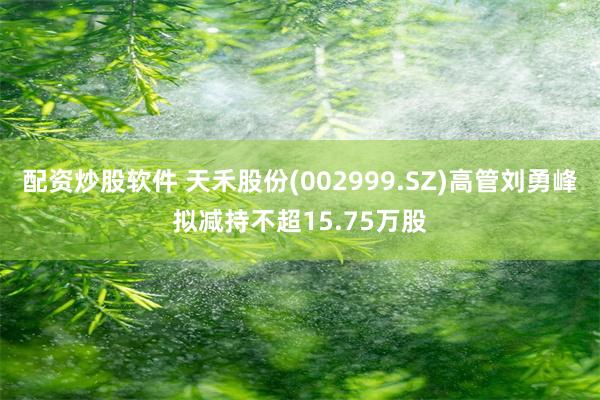 配资炒股软件 天禾股份(002999.SZ)高管刘勇峰拟减持不超15.75万股